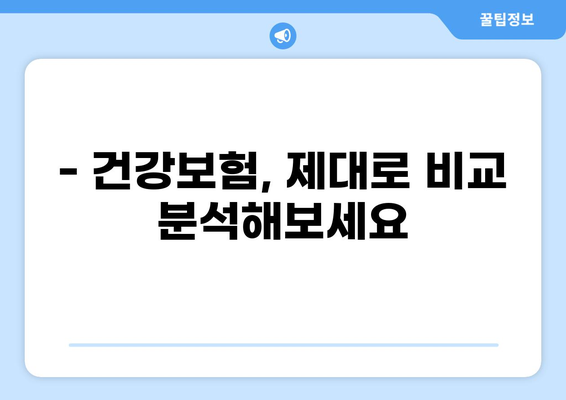 꿀팁정보

- 건강보험, 제대로 비교 분석해보세요